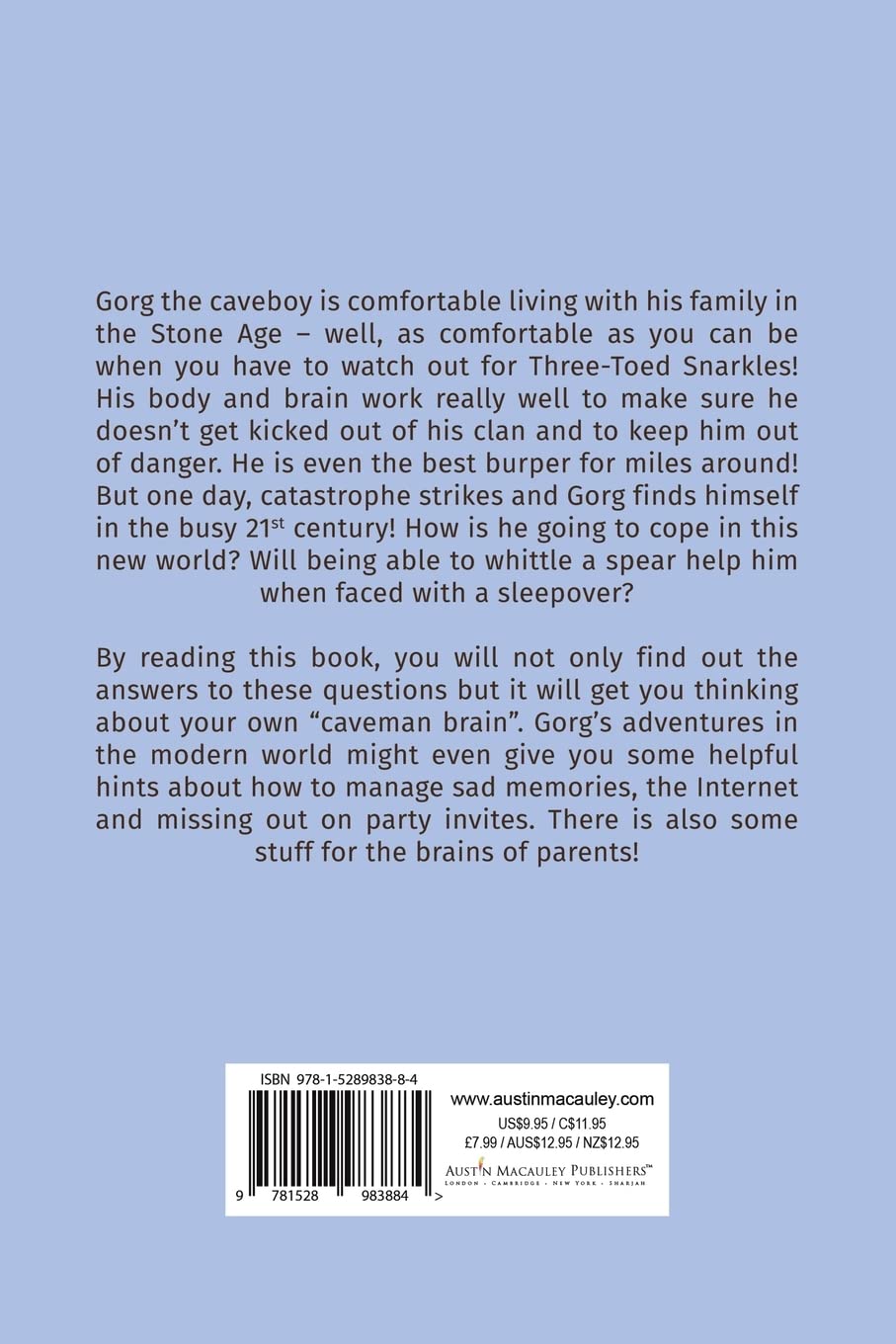 Gorg the caveboy is comfortable living with his family in the Stone Age – well, as comfortable as you can be when you have to watch out for Three-Toed Snarkles! His body and brain work really well to make sure he doesn't get kicked out of his clan and to keep him out of danger. He is even the best burper for miles around! But one day, catastrophe strikes and Gorg finds himself in the busy 21st century! How is he going to cope in this new world? Will being able to whittle a spear help him when faced with a sleepover?

By reading this book, you will not only find out the answers to these questions but it will get you thinking about your own "caveman brain". Gorg's adventures in the modern world might even give you some helpful hints about how to manage sad memories, the Internet and missing out on party invites. There is also some stuff for the brains of parents!

ISBN 978-1-5289838-8-4

9 781528 983884 >

www.austinmacauley.com

US$9.95 / C$11.95
£7.99 / AUS$12.95 / NZ$12.95

AUSTIN MACAULEY PUBLISHERS™
LONDON • CAMBRIDGE • NEW YORK • SHARJAH